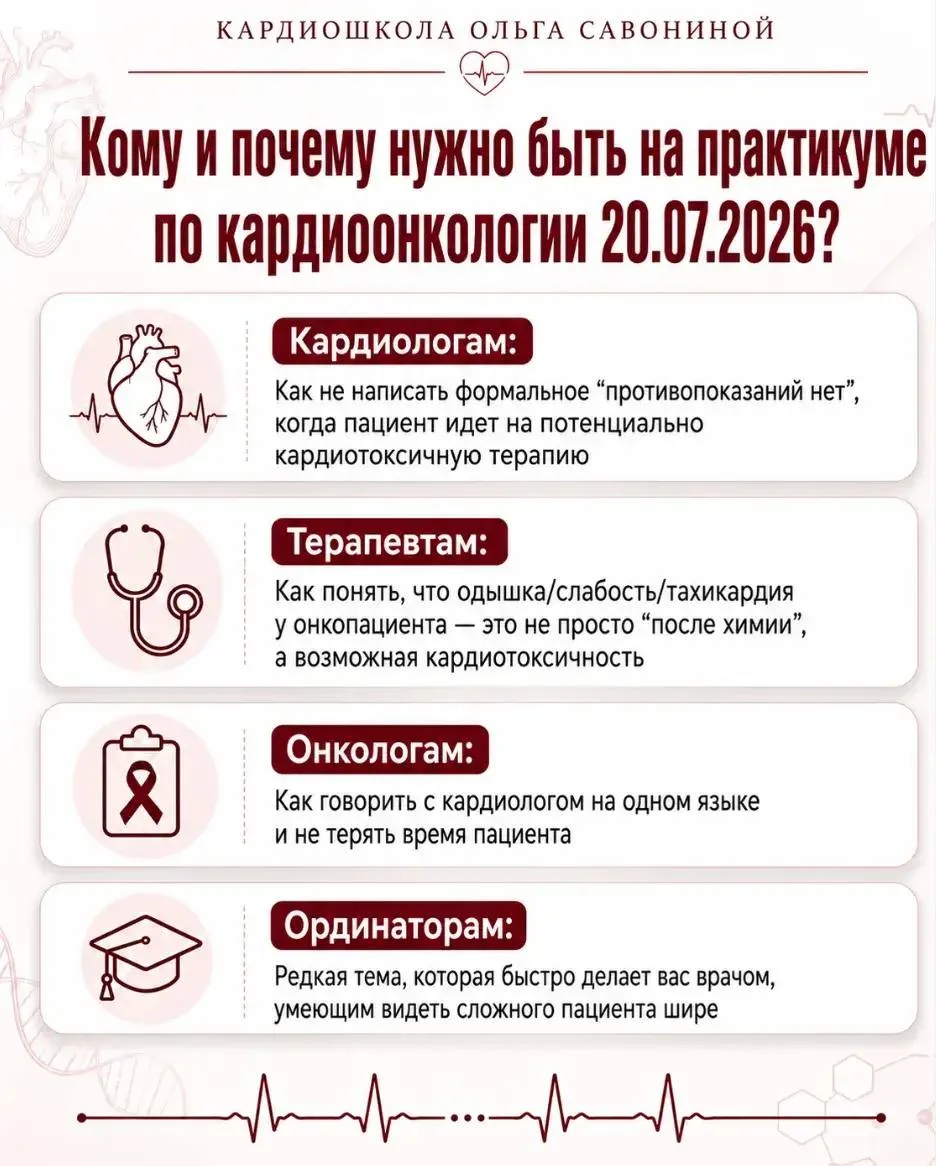 КАРДИОШКОЛА ОЛЬГА САВОНИНОЙ

Кому и почему нужно быть на практикуме по кардиоонкологии 20.07.2026?

Кардиологам:

Как не написать формальное “противопоказаний нет”, когда пациент идет на потенциально кардиотоксичную терапию

Терапевтам:

Как понять, что одышка/слабость/тахикардия у онкопациента — это не просто “после химии”, а возможная кардиотоксичность

Онкологам:

Как говорить с кардиологом на одном языке и не терять время пациента

Ординаторам:

Редкая тема, которая быстро делает вас врачом, умеющим видеть сложного пациента шире